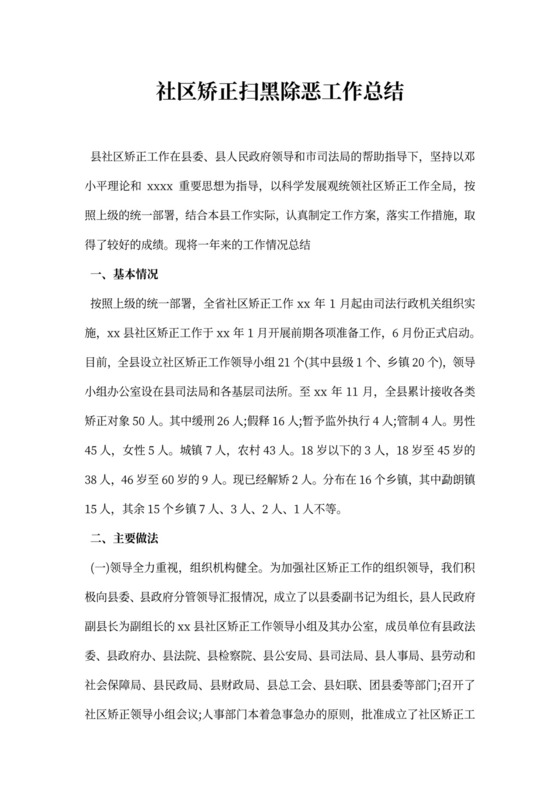 社区矫正扫黑除恶工作总结

县社区矫正工作在县委、县人民政府领导和市司法局的帮助指导下，坚持以邓小平理论和 xxxx 重要思想为指导，以科学发展观统领社区矫正工作全局，按照上级的统一部署，结合本县工作实际，认真制定工作方案，落实工作措施，取得了较好的成绩。现将一年来的工作情况总结

一、基本情况

按照上级的统一部署，全省社区矫正工作 xx 年 1 月起由司法行政机关组织实施，xx 县社区矫正工作于 xx 年 1 月开展前期各项准备工作，6 月份正式启动。目前，全县设立社区矫正工作领导小组 21 个(其中县级 1 个、乡镇 20 个)，领导小组办公室设在县司法局和各基层司法所。至 xx 年 11 月，全县累计接收各类矫正对象 50 人。其中缓刑 26 人;假释 16 人;暂予监外执行 4 人;管制 4 人。男性 45 人，女性 5 人。城镇 7 人，农村 43 人。18 岁以下的 3 人，18 岁至 45 岁的 38 人，46 岁至 60 岁的 9 人。现已经解矫 2 人。分布在 16 个乡镇，其中勐朗镇 15 人，其余 15 个乡镇 7 人、3 人、2 人、1 人不等。

二、主要做法

(一)领导全力重视，组织机构健全。为加强社区矫正工作的组织领导，我们积极向县委、县政府分管领导汇报情况，成立了以县委副书记为组长，县人民政府副县长为副组长的 xx 县社区矫正工作领导小组及其办公室，成员单位有县政法委、县政府办、县法院、县检察院、县公安局、县司法局、县人事局、县劳动和社会保障局、县民政局、县财政局、县总工会、县妇联、团县委等部门;召开了社区矫正领导小组会议;人事部门本着急事急办的原则，批准成立了社区矫正工